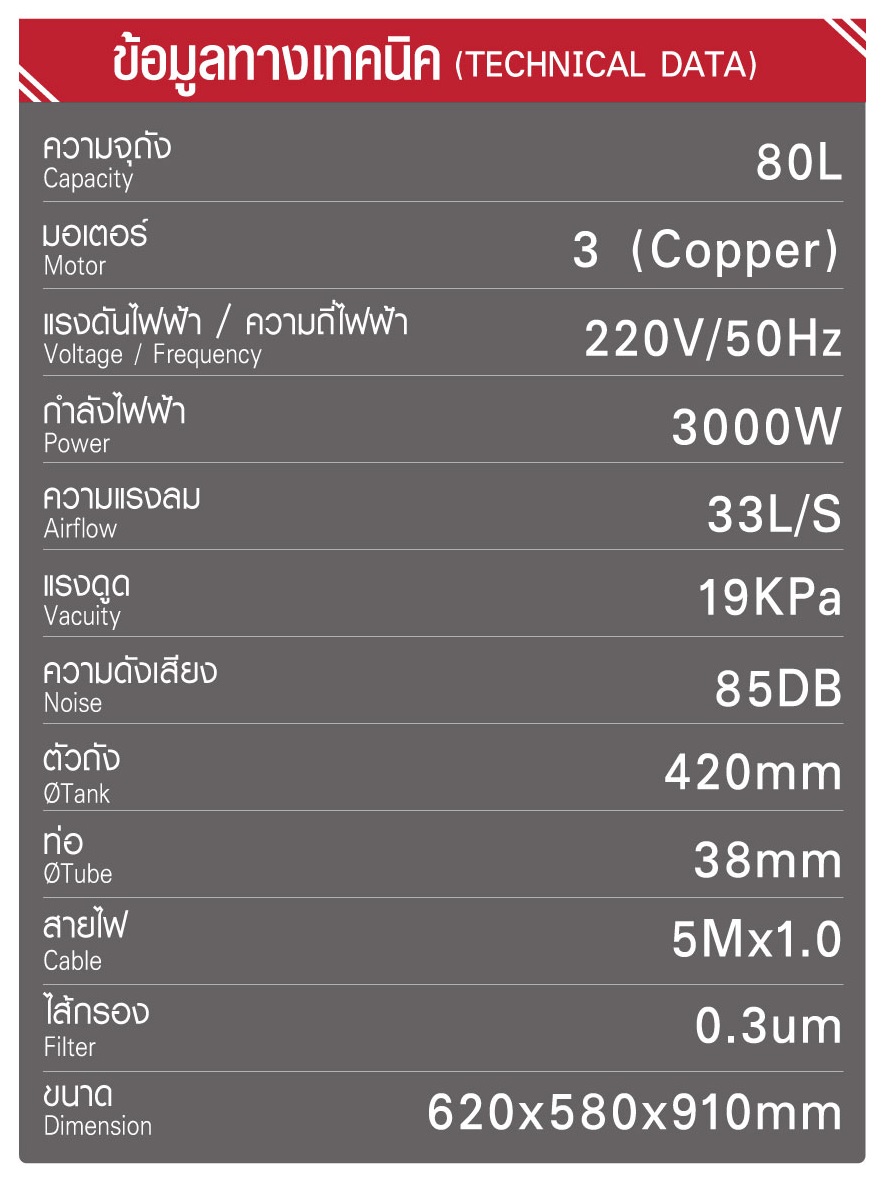 ข้อมูลทางเทคนิค (TECHNICAL DATA)

| | |
|---|---|
| ความจุถัง Capacity | 80L |
| มอเตอร์ Motor | 3 (Copper) |
| แรงดันไฟฟ้า / ความถี่ไฟฟ้า Voltage / Frequency | 220V/50Hz |
| กำลังไฟฟ้า Power | 3000W |
| ความแรงลม Airflow | 33L/S |
| แรงดูด Vacuity | 19KPa |
| ความดังเสียง Noise | 85DB |
| ตัวถัง ØTank | 420mm |
| ท่อ ØTube | 38mm |
| สายไฟ Cable | 5Mx1.0 |
| ไส้กรอง Filter | 0.3um |
| ขนาด Dimension | 620x580x910mm |